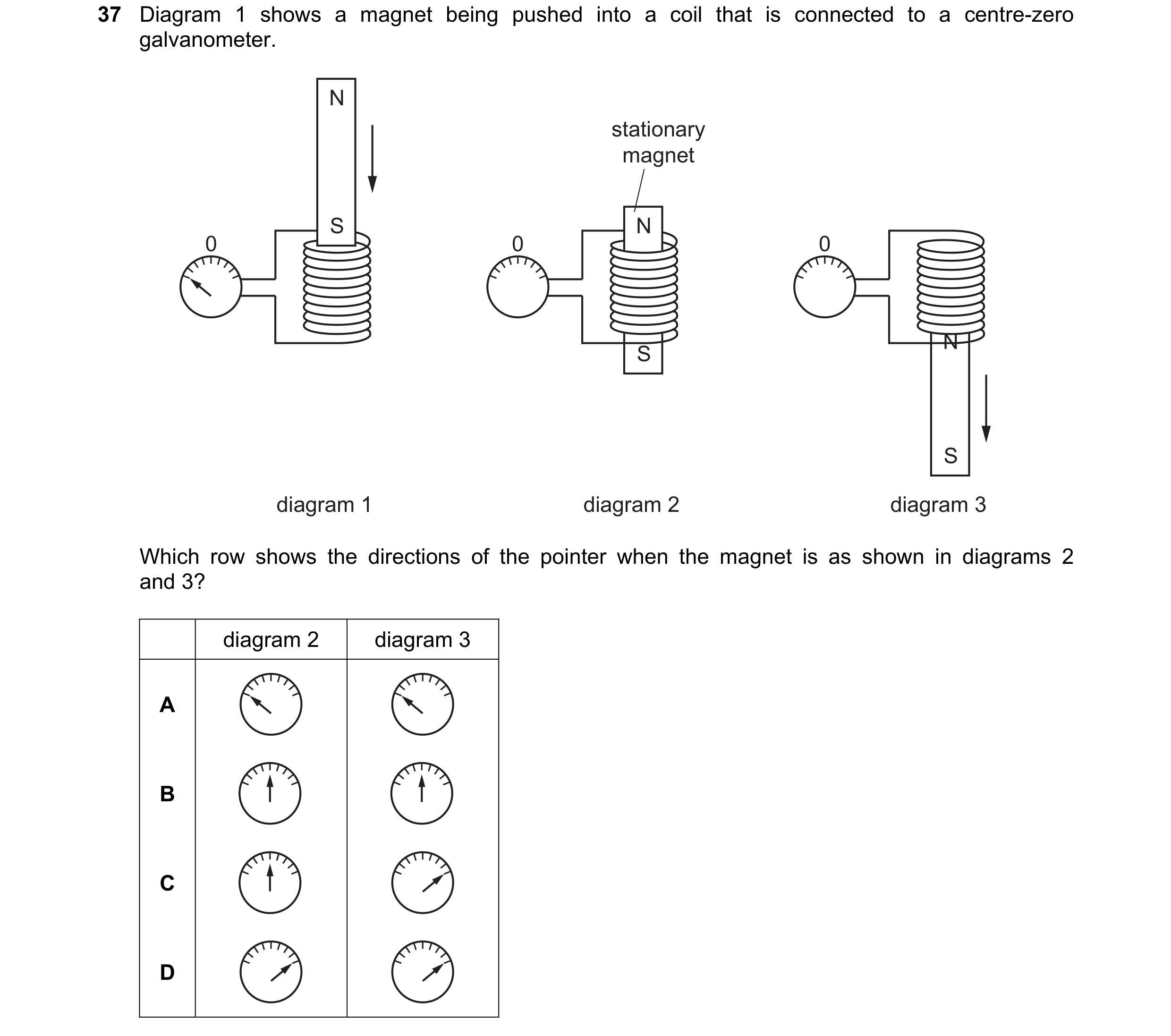 37 Diagram 1 shows a magnet being pushed into a coil that is connected to a centre-zero galvanometer.

N

S

0

stationary magnet

N

S

0

0

N

S

diagram 1

diagram 2

diagram 3

Which row shows the directions of the pointer when the magnet is as shown in diagrams 2 and 3?

| | diagram 2 | diagram 3 |
|---|---|---|
| A | | |
| B | | |
| C | | |
| D | | |